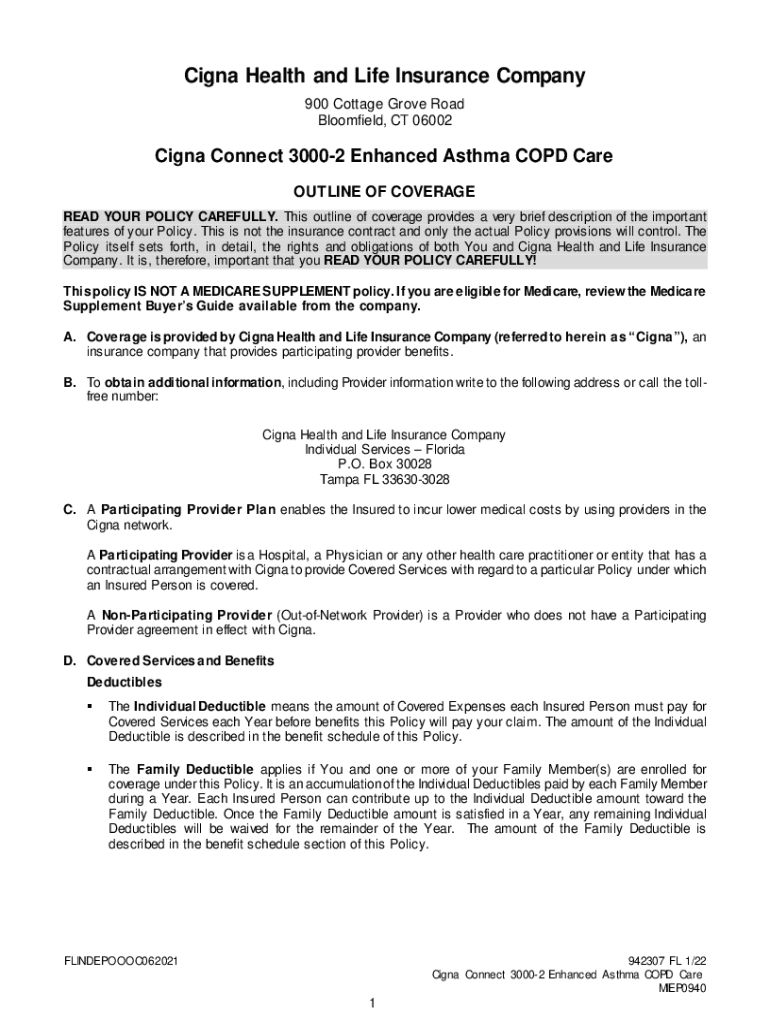 Cigna Health and Life Insurance Company
900 Cottage Grove Road
Bloomfield, CT 06002

Cigna Connect 3000-2 Enhanced Asthma COPD Care

OUTLINE OF COVERAGE

READ YOUR POLICY CAREFULLY. This outline of coverage provides a very brief description of the important features of your Policy. This is not the insurance contract and only the actual Policy provisions will control. The Policy itself sets forth, in detail, the rights and obligations of both You and Cigna Health and Life Insurance Company. It is, therefore, important that you READ YOUR POLICY CAREFULLY!

This policy IS NOT A MEDICARE SUPPLEMENT policy. If you are eligible for Medicare, review the Medicare Supplement Buyer's Guide available from the company.

A. Coverage is provided by Cigna Health and Life Insurance Company (referred to herein as "Cigna"), an insurance company that provides participating provider benefits.

B. To obtain additional information, including Provider information write to the following address or call the toll-free number:

Cigna Health and Life Insurance Company
Individual Services – Florida
P.O. Box 30028
Tampa FL 33630-3028

C. A Participating Provider Plan enables the Insured to incur lower medical costs by using providers in the Cigna network.

A Participating Provider is a Hospital, a Physician or any other health care practitioner or entity that has a contractual arrangement with Cigna to provide Covered Services with regard to a particular Policy under which an Insured Person is covered.

A Non-Participating Provider (Out-of-Network Provider) is a Provider who does not have a Participating Provider agreement in effect with Cigna.

D. Covered Services and Benefits

Deductibles

▪ The Individual Deductible means the amount of Covered Expenses each Insured Person must pay for Covered Services each Year before benefits this Policy will pay your claim. The amount of the Individual Deductible is described in the benefit schedule of this Policy.

▪ The Family Deductible applies if You and one or more of your Family Member(s) are enrolled for coverage under this Policy. It is an accumulation of the Individual Deductibles paid by each Family Member during a Year. Each Insured Person can contribute up to the Individual Deductible amount toward the Family Deductible. Once the Family Deductible amount is satisfied in a Year, any remaining Individual Deductibles will be waived for the remainder of the Year. The amount of the Family Deductible is described in the benefit schedule section of this Policy.

FLINDEPOOOC062021

942307 FL 1/22
Cigna Connect 3000-2 Enhanced Asthma COPD Care
MIEP0940

1